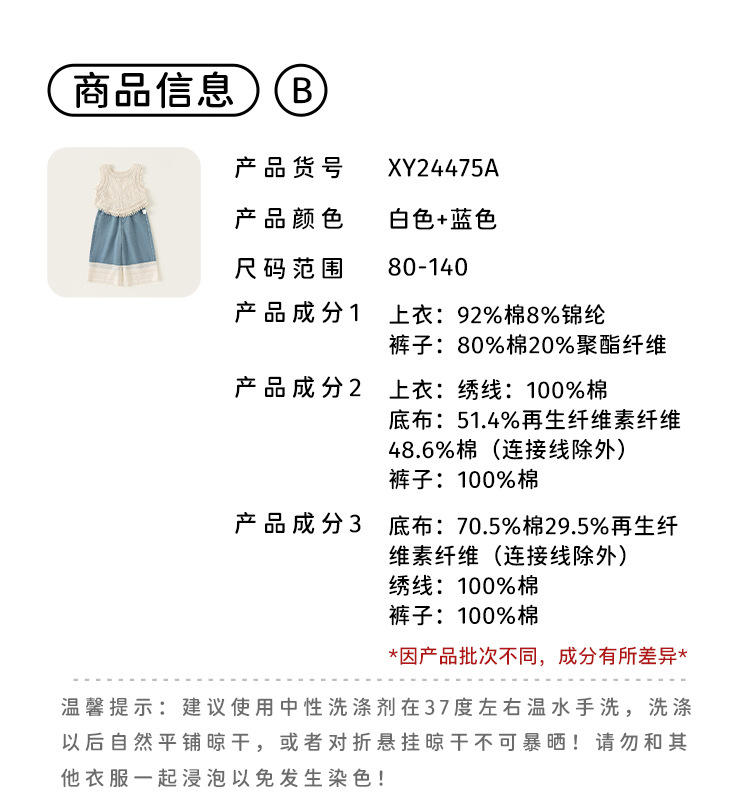 商品信息 B

产品货号 XY24475A

产品颜色 白色+蓝色

尺码范围 80-140

产品成分1 上衣：92%棉8%锦纶
裤子：80%棉20%聚酯纤维

产品成分2 上衣：绣线：100%棉
底布：51.4%再生纤维素纤维48.6%棉（连接线除外）
裤子：100%棉

产品成分3 底布：70.5%棉29.5%再生纤维素纤维（连接线除外）
绣线：100%棉
裤子：100%棉

*因产品批次不同，成分有所差异*

温馨提示：建议使用中性洗涤剂在37度左右温水手洗，洗涤以后自然平铺晾干，或者对折悬挂晾干不可暴晒！请勿和其他衣服一起浸泡以免发生染色！